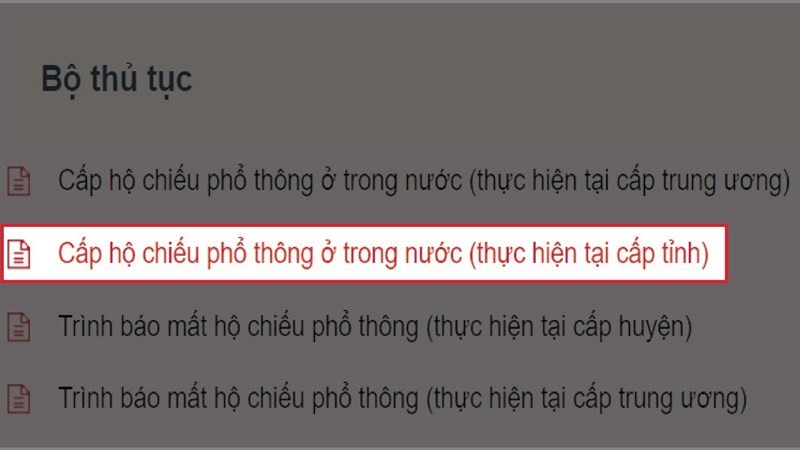 Bộ thủ tục

Cấp hộ chiếu phổ thông ở trong nước (thực hiện tại cấp trung ương)

Cấp hộ chiếu phổ thông ở trong nước (thực hiện tại cấp tỉnh)

Trình báo mất hộ chiếu phổ thông (thực hiện tại cấp huyện)

Trình báo mất hộ chiếu phổ thông (thực hiện tại cấp trung ương)